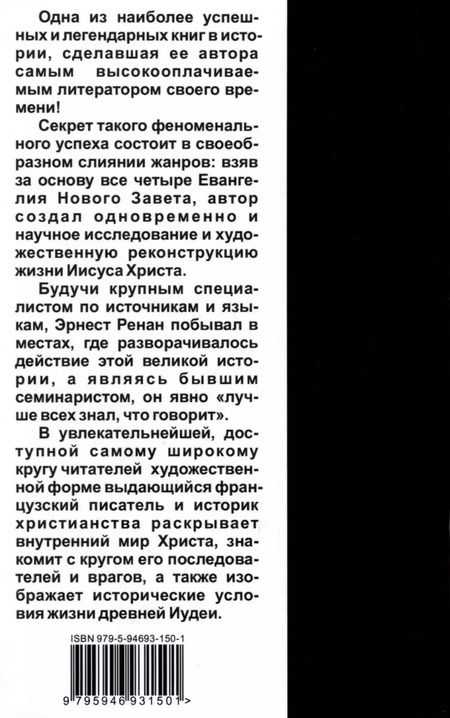 Одна из наиболее успешных и легендарных книг в истории, сделавшая ее автора самым высокооплачиваемым литератором своего времени!

Секрет такого феноменального успеха состоит в своеобразном слиянии жанров: взяв за основу все четыре Евангелия Нового Завета, автор создал одновременно и научное исследование и художественную реконструкцию жизни Иисуса Христа.

Будучи крупным специалистом по источникам и языкам, Эрнест Ренан побывал в местах, где разворачивалось действие этой великой истории, а являясь бывшим семинаристом, он явно «лучше всех знал, что говорит».

В увлекательнейшей, доступной самому широкому кругу читателей художественной форме выдающийся французский писатель и историк христианства раскрывает внутренний мир Христа, знакомит с кругом его последователей и врагов, а также изображает исторические условия жизни древней Иудеи.

ISBN 979-5-94693-150-1

9 795946 931501 >